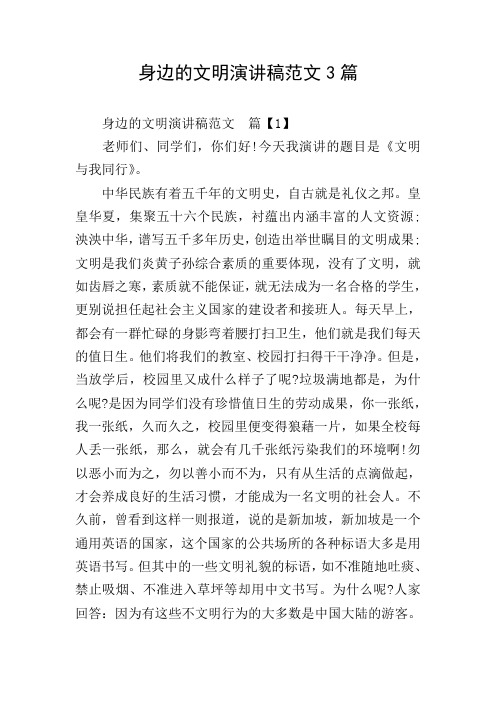 身边的文明演讲稿范文 3 篇

身边的文明演讲稿范文　篇【1】

老师们、同学们，你们好!今天我演讲的题目是《文明与我同行》。

中华民族有着五千年的文明史，自古就是礼仪之邦。皇皇华夏，集聚五十六个民族，衬蕴出内涵丰富的人文资源;泱泱中华，谱写五千多年历史，创造出举世瞩目的文明成果;文明是我们炎黄子孙综合素质的重要体现，没有了文明，就如齿唇之寒，素质就不能保证，就无法成为一名合格的学生，更别说担任起社会主义国家的建设者和接班人。每天早上，都会有一群忙碌的身影弯着腰打扫卫生，他们就是我们每天的值日生。他们将我们的教室、校园打扫得干干净净。但是，当放学后，校园里又成什么样子了呢?垃圾满地都是，为什么呢?是因为同学们没有珍惜值日生的劳动成果，你一张纸，我一张纸，久而久之，校园里便变得狼藉一片，如果全校每人丢一张纸，那么，就会有几千张纸污染我们的环境啊!勿以恶小而为之，勿以善小而不为，只有从生活的点滴做起，才会养成良好的生活习惯，才能成为一名文明的社会人。不久前，曾看到这样一则报道，说的是新加坡，新加坡是一个通用英语的国家，这个国家的公共场所的各种标语大多是用英语书写。但其中的一些文明礼貌的标语，如不准随地吐痰、禁止吸烟、不准进入草坪等却用中文书写。为什么呢?人家回答：因为有这些不文明行为的大多数是中国大陆的游客。